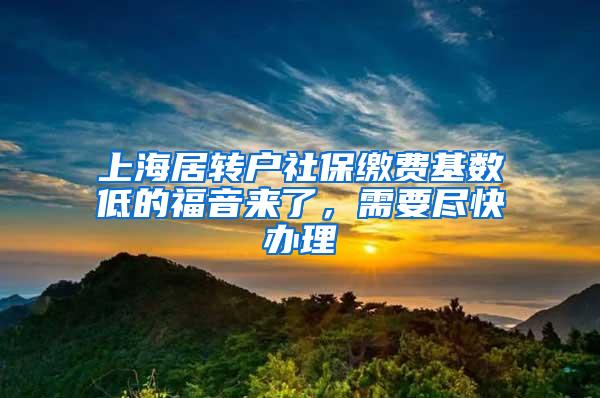 上海居转户社保缴费基数低的福音来了，需要尽快办理